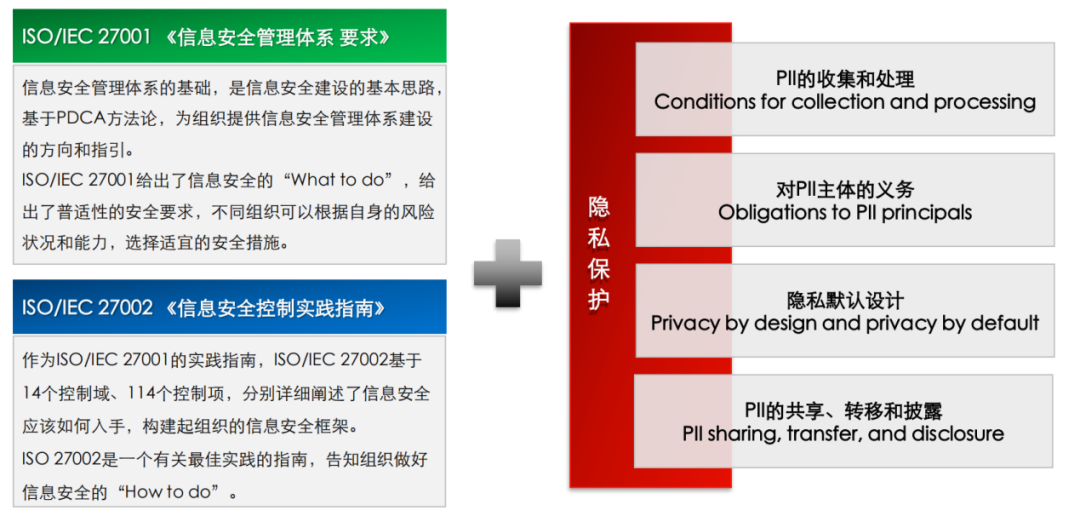 ISO/IEC 27001 《信息安全管理体系 要求》

信息安全管理体系的基础，是信息安全建设的基本思路，基于PDCA方法论，为组织提供信息安全管理体系建设的方向和指引。
ISO/IEC 27001给出了信息安全的“What to do”，给出了普适性的安全要求，不同组织可以根据自身的风险状况和能力，选择适宜的安全措施。

ISO/IEC 27002 《信息安全控制实践指南》

作为ISO/IEC 27001的实践指南，ISO/IEC 27002基于14个控制域、114个控制项，分别详细阐述了信息安全应该如何入手，构建起组织的信息安全框架。
ISO 27002是一个有关最佳实践的指南，告知组织做好信息安全的“How to do”。

隐私保护

PII的收集和处理
Conditions for collection and processing

对PII主体的义务
Obligations to PII principals

隐私默认设计
Privacy by design and privacy by default

PII的共享、转移和披露
PII sharing, transfer, and disclosure